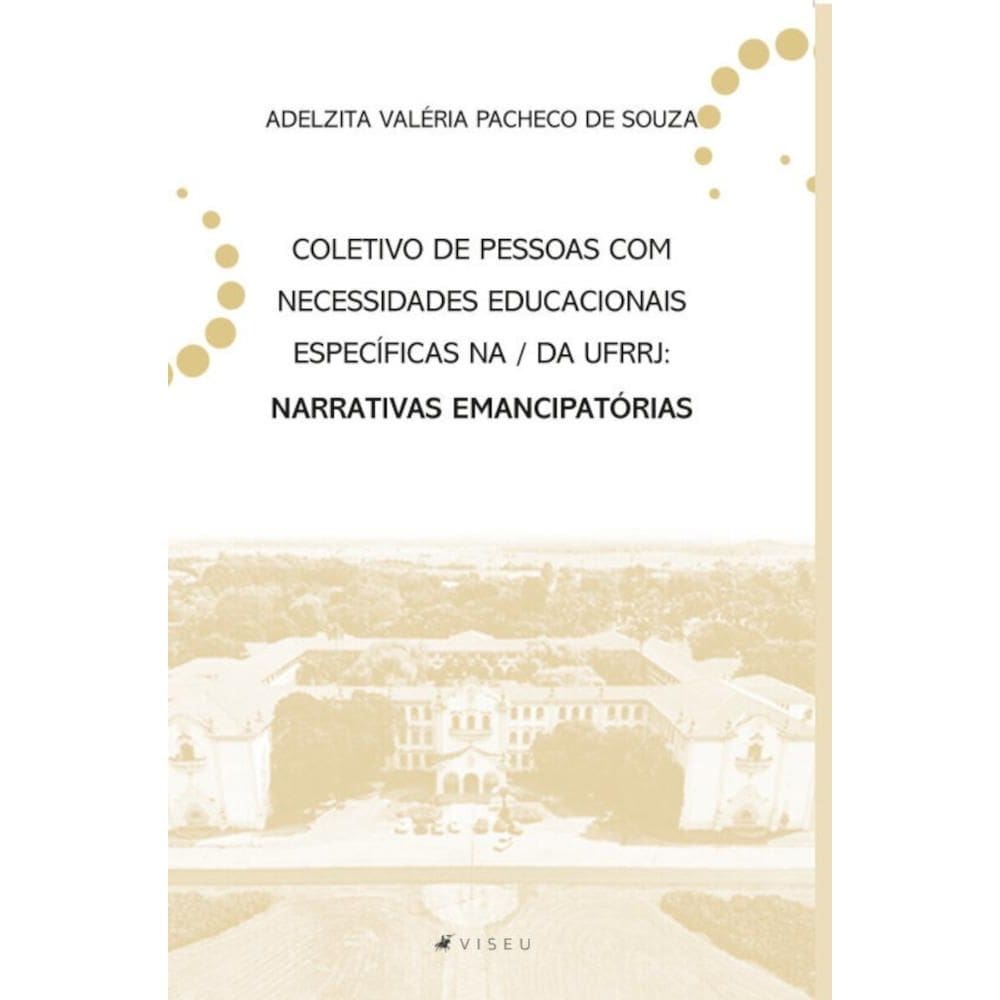 ADELZITA VALÉRIA PACHECO DE SOUZA

COLETIVO DE PESSOAS COM NECESSIDADES EDUCACIONAIS ESPECÍFICAS NA / DA UFRRJ:
NARRATIVAS EMANCIPATÓRIAS

VISEU